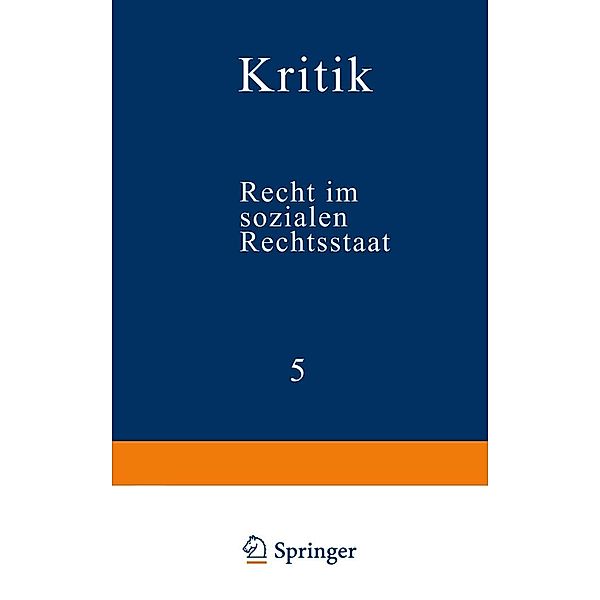 Kritik

Recht im sozialen Rechtsstaat

5

Springer